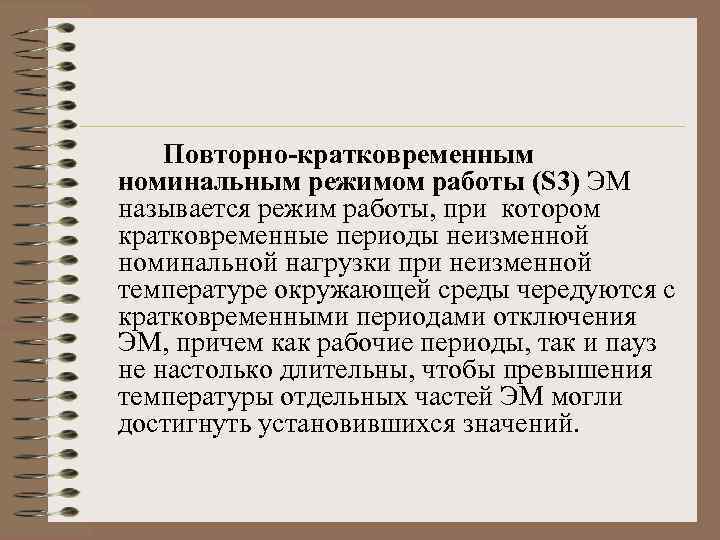 Повторно-кратковременным номинальным режимом работы (S3) ЭМ называется режим работы, при котором кратковременные периоды неизменной номинальной нагрузки при неизменной температуре окружающей среды чередуются с кратковременными периодами отключения ЭМ, причем как рабочие периоды, так и пауз не настолько длительны, чтобы превышения температуры отдельных частей ЭМ могли достигнуть установившихся значений.